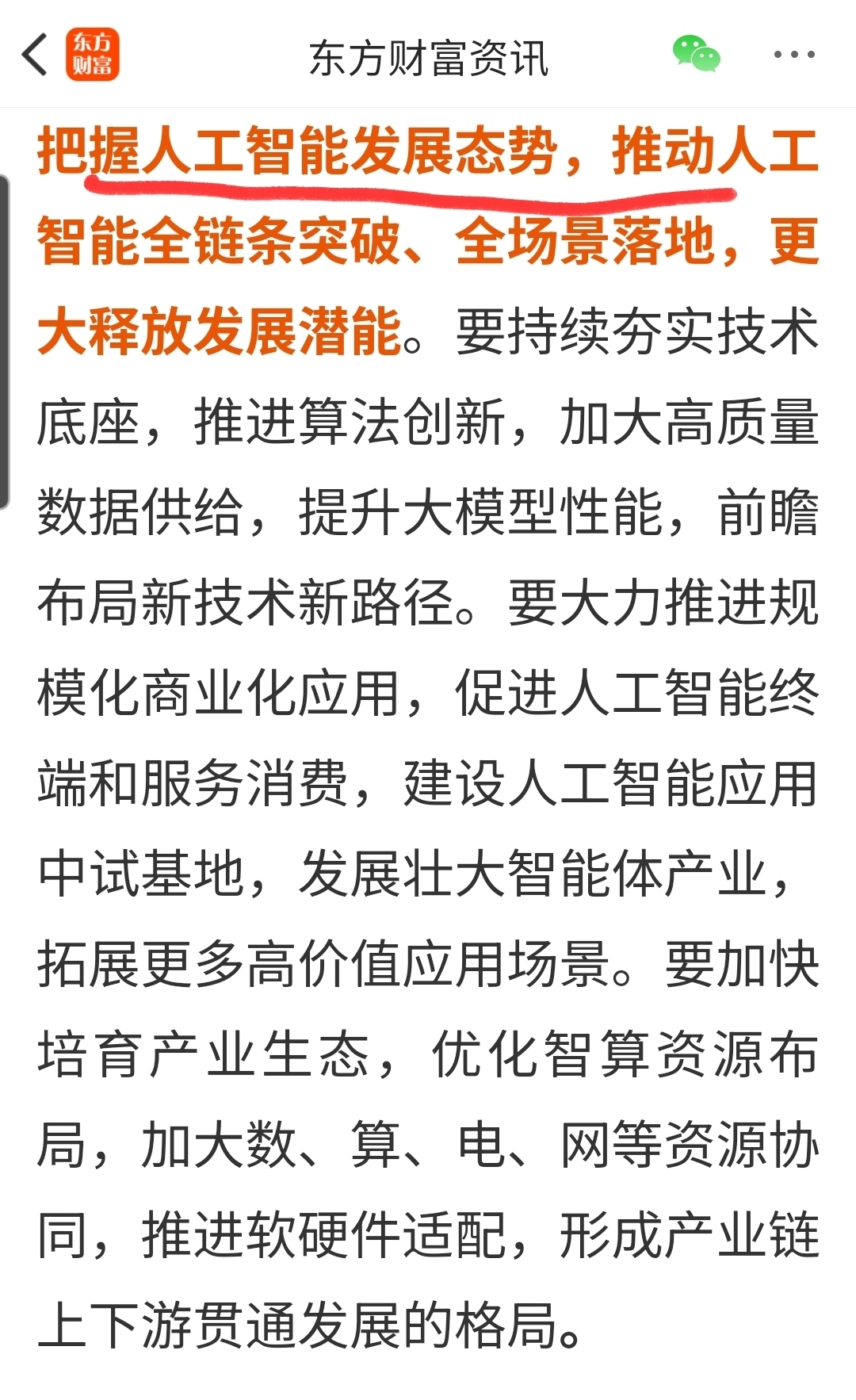 东方财富

东方财富资讯

把握人工智能发展态势，推动人工智能全链条突破、全场景落地，更大释放发展潜能。要持续夯实技术底座，推进算法创新，加大高质量数据供给，提升大模型性能，前瞻布局新技术新路径。要大力推进规模化商业化应用，促进人工智能终端和服务消费，建设人工智能应用中试基地，发展壮大智能体产业，拓展更多高价值应用场景。要加快培育产业生态，优化智算资源布局，加大数、算、电、网等资源协同，推进软硬件适配，形成产业链上下游贯通发展的格局。